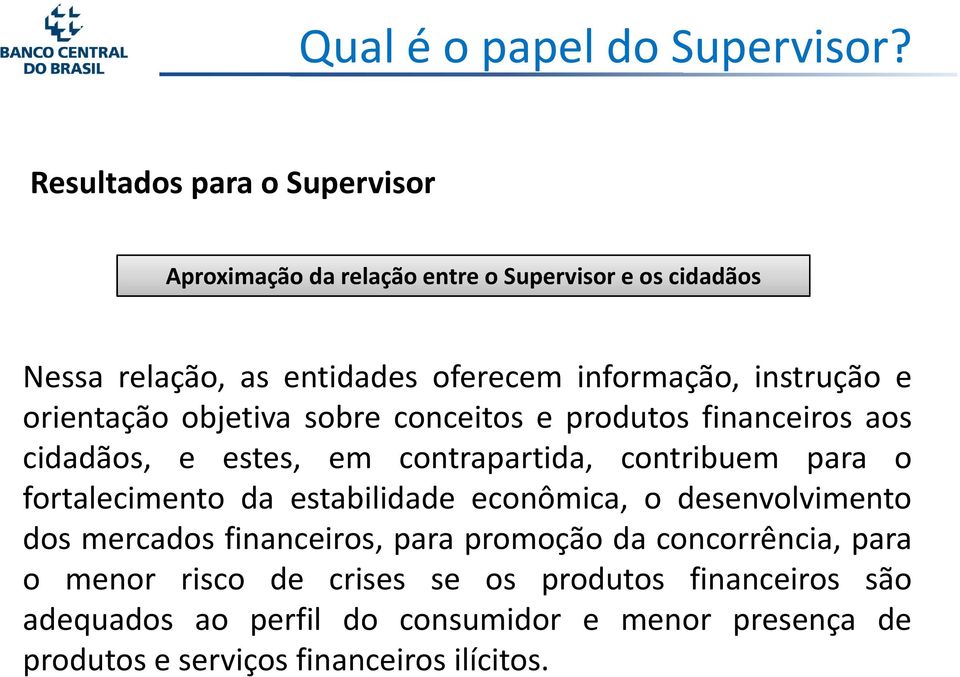 BANCO CENTRAL DO BRASIL

Qual é o papel do Supervisor?

Resultados para o Supervisor

Aproximação da relação entre o Supervisor e os cidadãos

Nessa relação, as entidades oferecem informação, instrução e orientação objetiva sobre conceitos e produtos financeiros aos cidadãos, e estes, em contrapartida, contribuem para o fortalecimento da estabilidade econômica, o desenvolvimento dos mercados financeiros, para promoção da concorrência, para o menor risco de crises se os produtos financeiros são adequados ao perfil do consumidor e menor presença de produtos e serviços financeiros ilícitos.